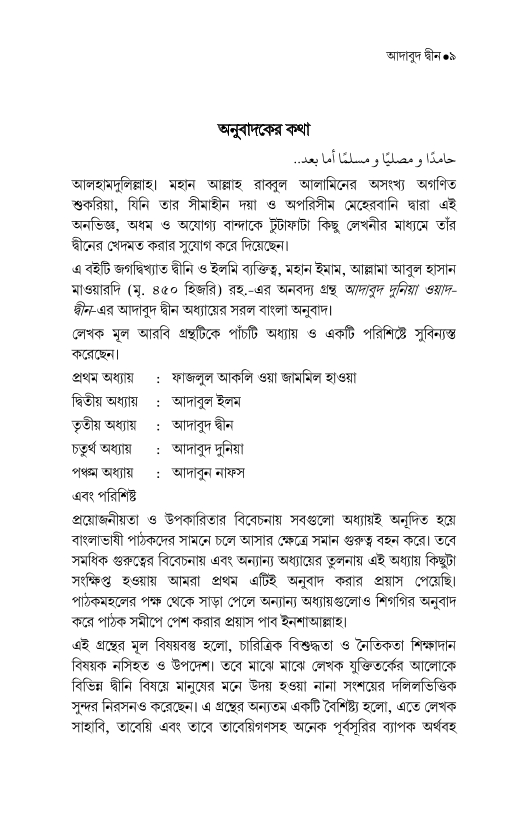 আদাবুদ দ্বীন ●৯

অনুবাদকের কথা

حامدًا و مصليًا و مسلمًا أما بعد..

আলহামদুলিল্লাহ। মহান আল্লাহ রাব্বুল আলামিনের অসংখ্য অগণিত শুকরিয়া, যিনি তার সীমাহীন দয়া ও অপরিসীম মেহেরবানি দ্বারা এই অনভিজ্ঞ, অধম ও অযোগ্য বান্দাকে টুটাফাটা কিছু লেখনীর মাধ্যমে তাঁর দ্বীনের খেদমত করার সুযোগ করে দিয়েছেন।

এ বইটি জগদ্বিখ্যাত দ্বীনি ও ইলমি ব্যক্তিত্ব, মহান ইমাম, আল্লামা আবুল হাসান মাওয়ারদি (মৃ. ৪৫০ হিজরি) রহ.-এর অনবদ্য গ্রন্থ আদাবুদ দুনিয়া ওয়াদ-দ্বীন-এর আদাবুদ দ্বীন অধ্যায়ের সরল বাংলা অনুবাদ।

লেখক মূল আরবি গ্রন্থটিকে পাঁচটি অধ্যায় ও একটি পরিশিষ্টে সুবিন্যস্ত করেছেন।

প্রথম অধ্যায় : ফাজলুল আকলি ওয়া জামমিল হাওয়া
দ্বিতীয় অধ্যায় : আদাবুল ইলম
তৃতীয় অধ্যায় : আদাবুদ দ্বীন
চতুর্থ অধ্যায় : আদাবুদ দুনিয়া
পঞ্চম অধ্যায় : আদাবুন নাফস
এবং পরিশিষ্ট

প্রয়োজনীয়তা ও উপকারিতার বিবেচনায় সবগুলো অধ্যায়ই অনূদিত হয়ে বাংলাভাষী পাঠকদের সামনে চলে আসার ক্ষেত্রে সমান গুরুত্ব বহন করে। তবে সমধিক গুরুত্বের বিবেচনায় এবং অন্যান্য অধ্যায়ের তুলনায় এই অধ্যায় কিছুটা সংক্ষিপ্ত হওয়ায় আমরা প্রথম এটিই অনুবাদ করার প্রয়াস পেয়েছি। পাঠকমহলের পক্ষ থেকে সাড়া পেলে অন্যান্য অধ্যায়গুলোও শিগগির অনুবাদ করে পাঠক সমীপে পেশ করার প্রয়াস পাব ইনশাআল্লাহ।

এই গ্রন্থের মূল বিষয়বস্তু হলো, চারিত্রিক বিশুদ্ধতা ও নৈতিকতা শিক্ষাদান বিষয়ক নসিহত ও উপদেশ। তবে মাঝে মাঝে লেখক যুক্তিতর্কের আলোকে বিভিন্ন দ্বীনি বিষয়ে মানুষের মনে উদয় হওয়া নানা সংশয়ের দলিলভিত্তিক সুন্দর নিরসনও করেছেন। এ গ্রন্থের অন্যতম একটি বৈশিষ্ট্য হলো, এতে লেখক সাহাবি, তাবেয়ি এবং তাবে তাবেয়িগণসহ অনেক পূর্বসূরির ব্যাপক অর্থবহ